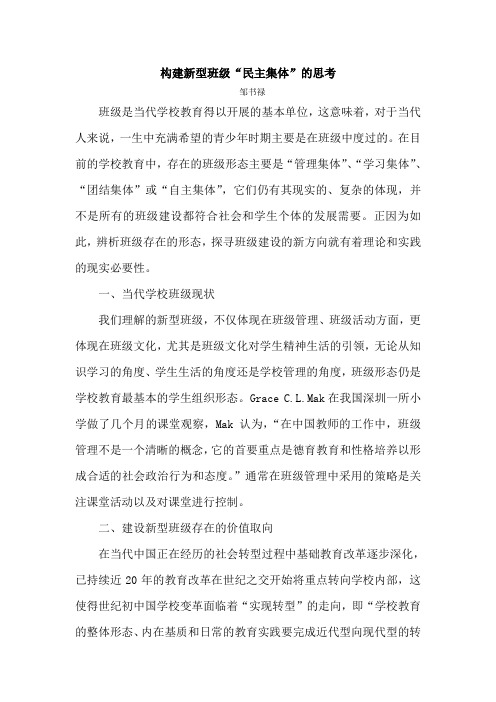 构建新型班级“民主集体”的思考

邹书禄

班级是当代学校教育得以开展的基本单位，这意味着，对于当代人来说，一生中充满希望的青少年时期主要是在班级中度过的。在目前的学校教育中，存在的班级形态主要是“管理集体”、“学习集体”、“团结集体”或“自主集体”，它们仍有其现实的、复杂的体现，并不是所有的班级建设都符合社会和学生个体的发展需要。正因为如此，辨析班级存在的形态，探寻班级建设的新方向就有着理论和实践的现实必要性。

一、当代学校班级现状

我们理解的新型班级，不仅体现在班级管理、班级活动方面，更体现在班级文化，尤其是班级文化对学生精神生活的引领，无论从知识学习的角度、学生生活的角度还是学校管理的角度，班级形态仍是学校教育最基本的学生组织形态。Grace C.L.Mak 在我国深圳一所小学做了几个月的课堂观察，Mak 认为，“在中国教师的工作中，班级管理不是一个清晰的概念，它的首要重点是德育教育和性格培养以形成合适的社会政治行为和态度。”通常在班级管理中采用的策略是关注课堂活动以及对课堂进行控制。

二、建设新型班级存在的价值取向

在当代中国正在经历的社会转型过程中基础教育改革逐步深化，已持续近 20 年的教育改革在世纪之交开始将重点转向学校内部，这使得世纪初中国学校变革面临着“实现转型”的走向，即“学校教育的整体形态、内在基质和日常的教育实践要完成近代型向现代型的转